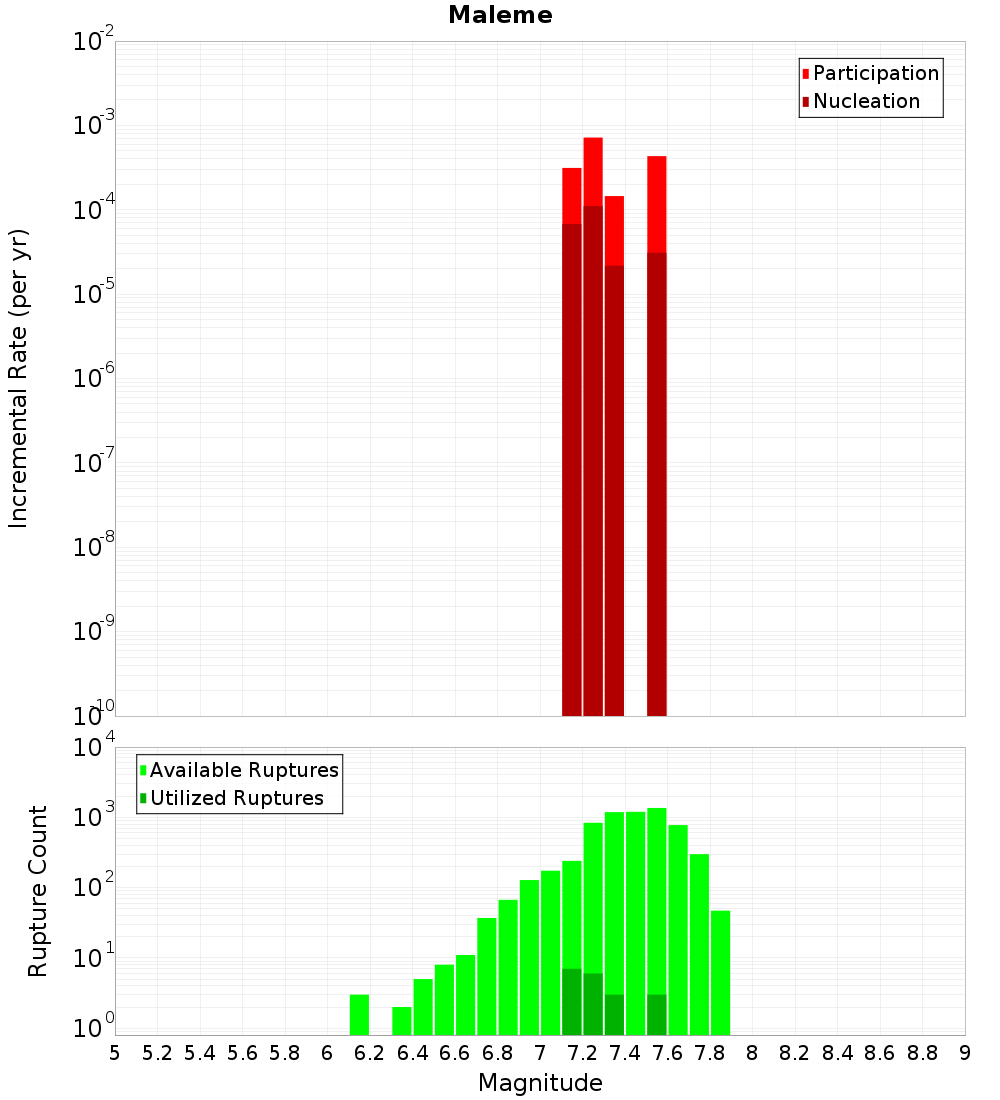 Maleme

Participation
Nucleation

Incremental Rate (per yr)

$10^{-2}$
$10^{-3}$
$10^{-4}$
$10^{-5}$
$10^{-6}$
$10^{-7}$
$10^{-8}$
$10^{-9}$
$10^{-10}$

Available Ruptures
Utilized Ruptures

Rupture Count

$10^{4}$
$10^{3}$
$10^{2}$
$10^{1}$
$10^{0}$

5 5.2 5.4 5.6 5.8 6 6.2 6.4 6.6 6.8 7 7.2 7.4 7.6 7.8 8 8.2 8.4 8.6 8.8 9

Magnitude